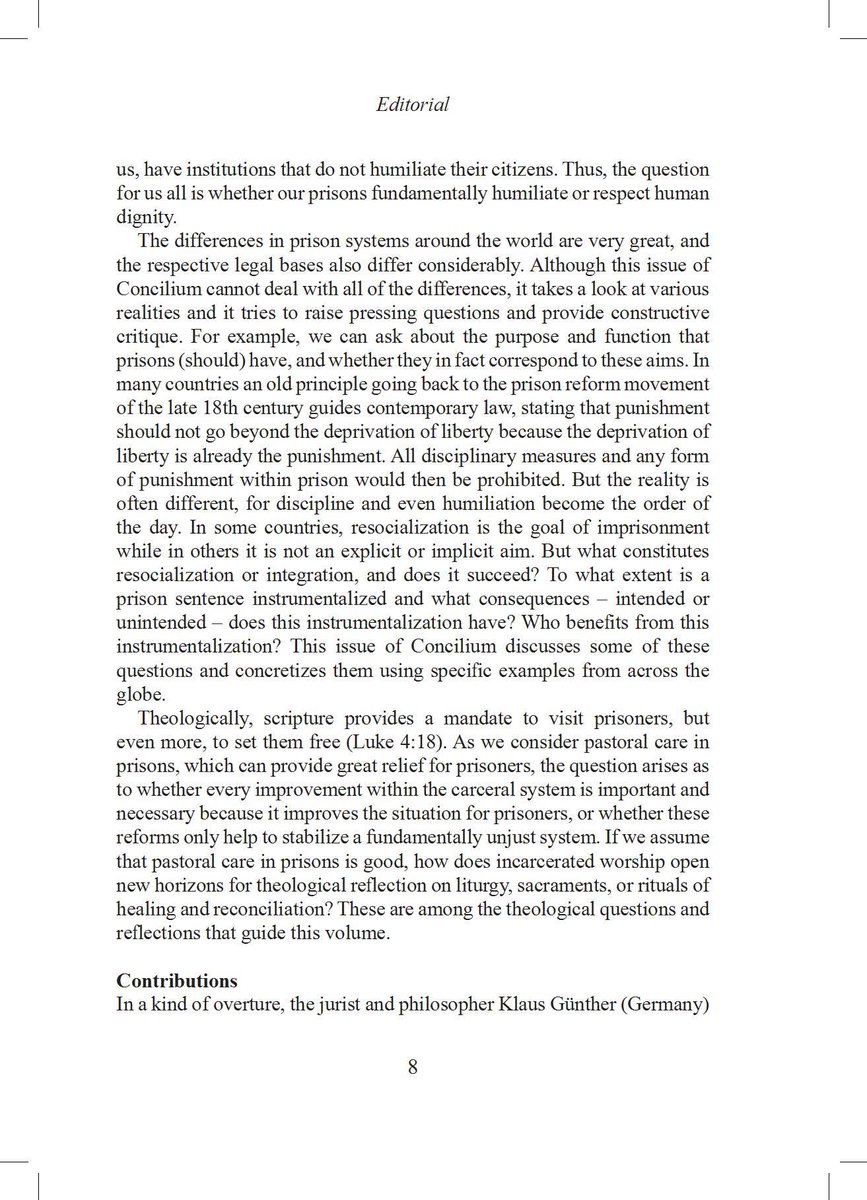 Editorial

us, have institutions that do not humiliate their citizens. Thus, the question for us all is whether our prisons fundamentally humiliate or respect human dignity.

The differences in prison systems around the world are very great, and the respective legal bases also differ considerably. Although this issue of Concilium cannot deal with all of the differences, it takes a look at various realities and it tries to raise pressing questions and provide constructive critique. For example, we can ask about the purpose and function that prisons (should) have, and whether they in fact correspond to these aims. In many countries an old principle going back to the prison reform movement of the late 18th century guides contemporary law, stating that punishment should not go beyond the deprivation of liberty because the deprivation of liberty is already the punishment. All disciplinary measures and any form of punishment within prison would then be prohibited. But the reality is often different, for discipline and even humiliation become the order of the day. In some countries, resocialization is the goal of imprisonment while in others it is not an explicit or implicit aim. But what constitutes resocialization or integration, and does it succeed? To what extent is a prison sentence instrumentalized and what consequences – intended or unintended – does this instrumentalization have? Who benefits from this instrumentalization? This issue of Concilium discusses some of these questions and concretizes them using specific examples from across the globe.

Theologically, scripture provides a mandate to visit prisoners, but even more, to set them free (Luke 4:18). As we consider pastoral care in prisons, which can provide great relief for prisoners, the question arises as to whether every improvement within the carceral system is important and necessary because it improves the situation for prisoners, or whether these reforms only help to stabilize a fundamentally unjust system. If we assume that pastoral care in prisons is good, how does incarcerated worship open new horizons for theological reflection on liturgy, sacraments, or rituals of healing and reconciliation? These are among the theological questions and reflections that guide this volume.

Contributions
In a kind of overture, the jurist and philosopher Klaus Günther (Germany)

8